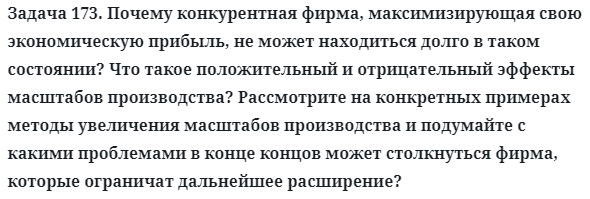 Задача 173. Почему конкурентная фирма, максимизирующая свою экономическую прибыль, не может находиться долго в таком состоянии? Что такое положительный и отрицательный эффекты масштабов производства? Рассмотрите на конкретных примерах методы увеличения масштабов производства и подумайте с какими проблемами в конце концов может столкнуться фирма, которые ограничат дальнейшее расширение?